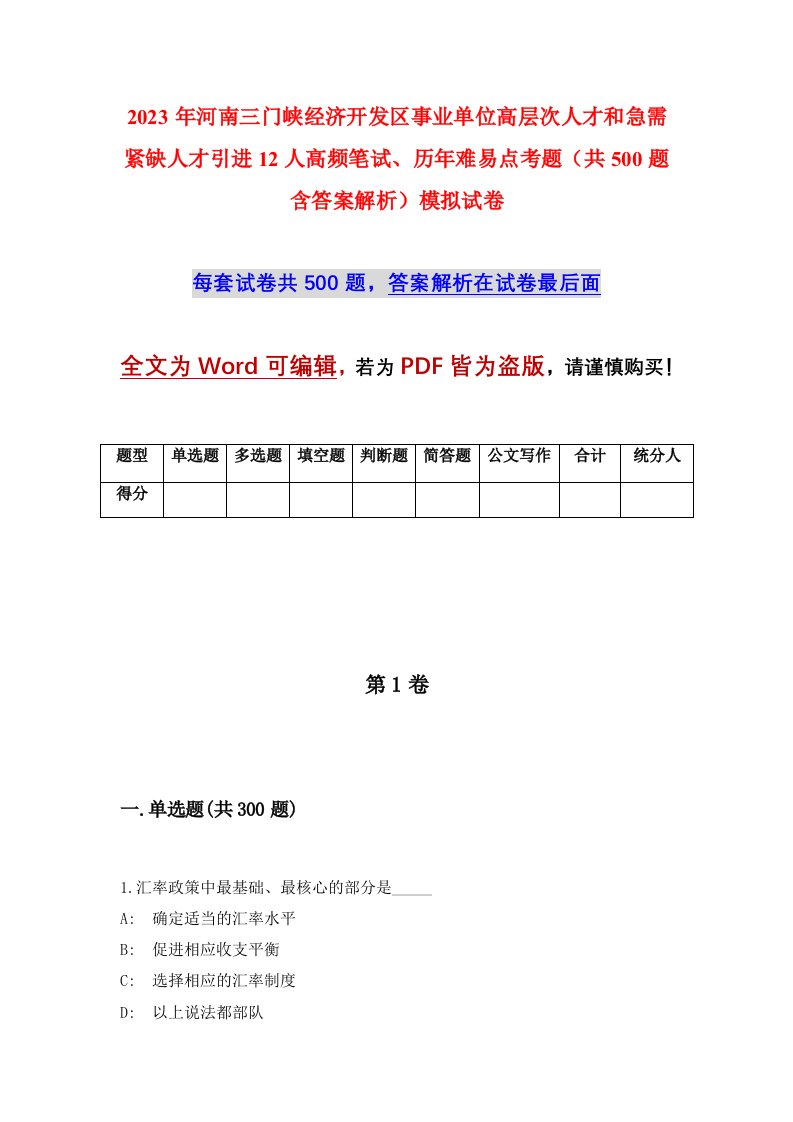 2023 年河南三门峡经济开发区事业单位高层次人才和急需紧缺人才引进 12 人高频笔试、历年难易点考题（共 500 题含答案解析）模拟试卷

每套试卷共 500 题，答案解析在试卷最后面

全文为 Word 可编辑，若为 PDF 皆为盗版，请谨慎购买！

| 题型 | 单选题 | 多选题 | 填空题 | 判断题 | 简答题 | 公文写作 | 合计 | 统分人 |
|---|---|---|---|---|---|---|---|---|
| 得分 | | | | | | | | |

第 1 卷

一.单选题(共 300 题)

1.汇率政策中最基础、最核心的部分是_____

A: 确定适当的汇率水平

B: 促进相应收支平衡

C: 选择相应的汇率制度

D: 以上说法都部队